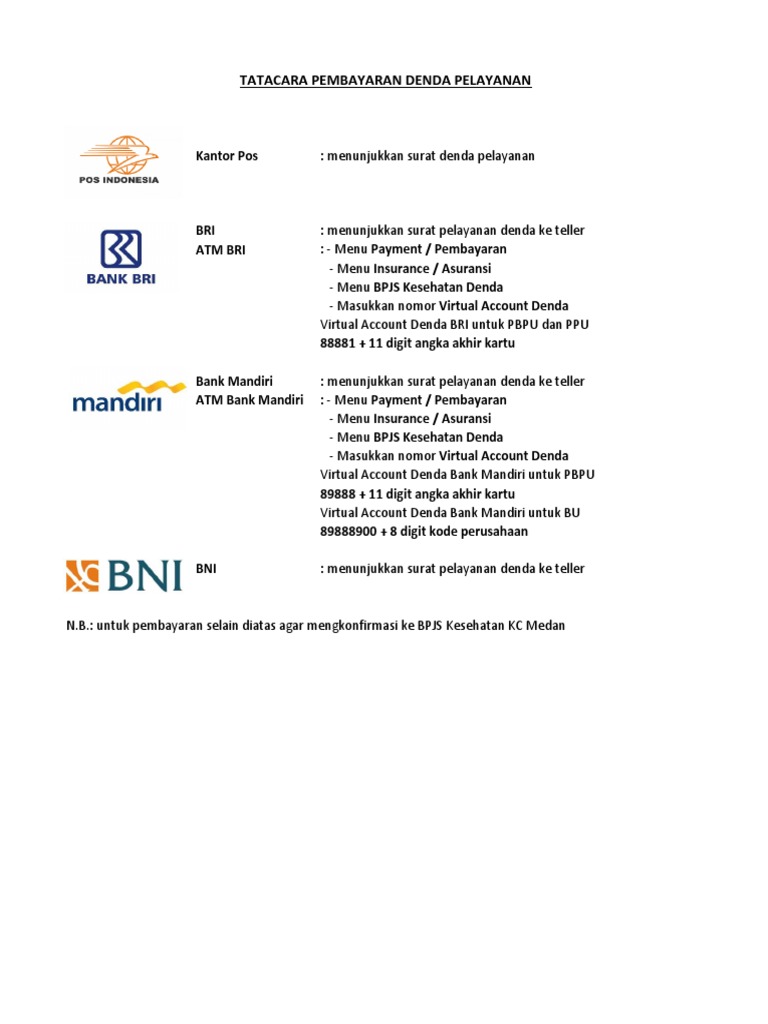 TATACARA PEMBAYARAN DENDA PELAYANAN

POS INDONESIA

Kantor Pos : menunjukkan surat denda pelayanan

BANK BRI

BRI : menunjukkan surat pelayanan denda ke teller
ATM BRI : - Menu Payment / Pembayaran
- Menu Insurance / Asuransi
- Menu BPJS Kesehatan Denda
- Masukkan nomor Virtual Account Denda
Virtual Account Denda BRI untuk PBPU dan PPU
88881 + 11 digit angka akhir kartu

mandiri

Bank Mandiri : menunjukkan surat pelayanan denda ke teller
ATM Bank Mandiri : - Menu Payment / Pembayaran
- Menu Insurance / Asuransi
- Menu BPJS Kesehatan Denda
- Masukkan nomor Virtual Account Denda
Virtual Account Denda Bank Mandiri untuk PBPU
89888 + 11 digit angka akhir kartu
Virtual Account Denda Bank Mandiri untuk BU
89888900 + 8 digit kode perusahaan

BNI

BNI : menunjukkan surat pelayanan denda ke teller

N.B.: untuk pembayaran selain diatas agar mengkonfirmasi ke BPJS Kesehatan KC Medan